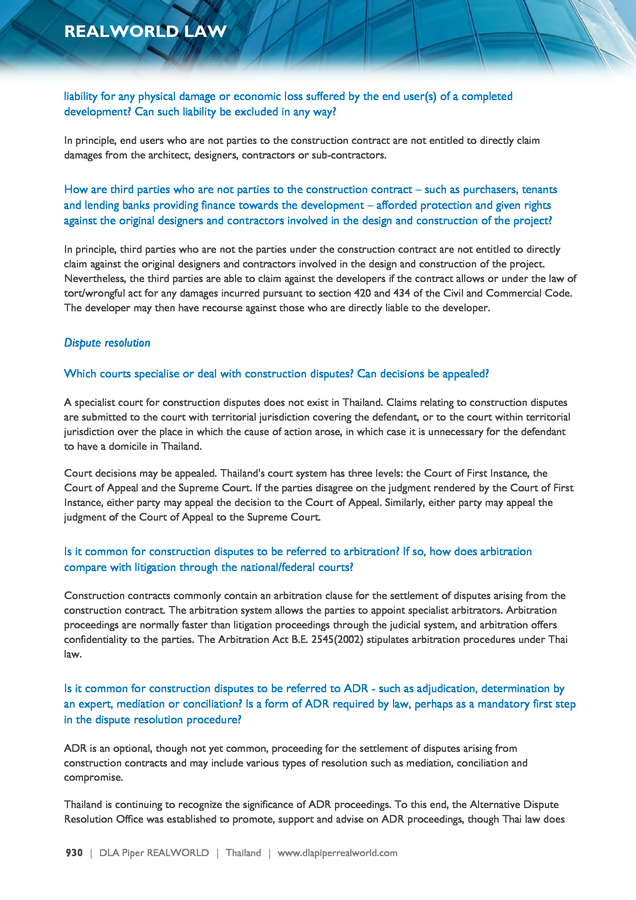 REALWORLD LAW

liability for any physical damage or economic loss suffered by the end user(s) of a completed development? Can such liability be excluded in any way?

In principle, end users who are not parties to the construction contract are not entitled to directly claim damages from the architect, designers, contractors or sub-contractors.

How are third parties who are not parties to the construction contract – such as purchasers, tenants and lending banks providing finance towards the development – afforded protection and given rights against the original designers and contractors involved in the design and construction of the project?

In principle, third parties who are not the parties under the construction contract are not entitled to directly claim against the original designers and contractors involved in the design and construction of the project. Nevertheless, the third parties are able to claim against the developers if the contract allows or under the law of tort/wrongful act for any damages incurred pursuant to section 420 and 434 of the Civil and Commercial Code. The developer may then have recourse against those who are directly liable to the developer.

Dispute resolution

Which courts specialise or deal with construction disputes? Can decisions be appealed?

A specialist court for construction disputes does not exist in Thailand. Claims relating to construction disputes are submitted to the court with territorial jurisdiction covering the defendant, or to the court within territorial jurisdiction over the place in which the cause of action arose, in which case it is unnecessary for the defendant to have a domicile in Thailand.

Court decisions may be appealed. Thailand's court system has three levels: the Court of First Instance, the Court of Appeal and the Supreme Court. If the parties disagree on the judgment rendered by the Court of First Instance, either party may appeal the decision to the Court of Appeal. Similarly, either party may appeal the judgment of the Court of Appeal to the Supreme Court.

Is it common for construction disputes to be referred to arbitration? If so, how does arbitration compare with litigation through the national/federal courts?

Construction contracts commonly contain an arbitration clause for the settlement of disputes arising from the construction contract. The arbitration system allows the parties to appoint specialist arbitrators. Arbitration proceedings are normally faster than litigation proceedings through the judicial system, and arbitration offers confidentiality to the parties. The Arbitration Act B.E. 2545(2002) stipulates arbitration procedures under Thai law.

Is it common for construction disputes to be referred to ADR - such as adjudication, determination by an expert, mediation or conciliation? Is a form of ADR required by law, perhaps as a mandatory first step in the dispute resolution procedure?

ADR is an optional, though not yet common, proceeding for the settlement of disputes arising from construction contracts and may include various types of resolution such as mediation, conciliation and compromise.

Thailand is continuing to recognize the significance of ADR proceedings. To this end, the Alternative Dispute Resolution Office was established to promote, support and advise on ADR proceedings, though Thai law does

930 | DLA Piper REALWORLD | Thailand | www.dlapiperrealworld.com